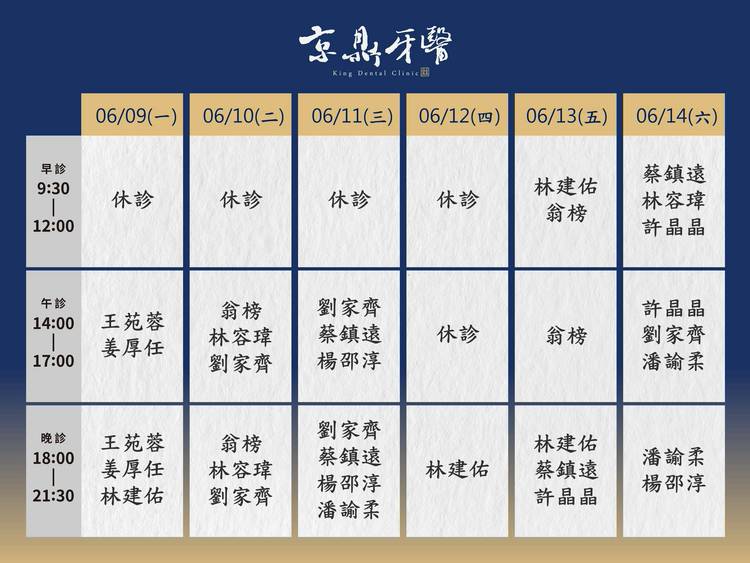 京鼎牙醫
King Dental Clinic

| | 06/09(一) | 06/10(二) | 06/11(三) | 06/12(四) | 06/13(五) | 06/14(六) |
|---|---|---|---|---|---|---|
| 早診 9:30 \| 12:00 | 休診 | 休診 | 休診 | 休診 | 林建佑 翁榜 | 蔡鎮遠 林容瑋 許晶晶 |
| 午診 14:00 \| 17:00 | 王苑蓉 姜厚任 | 翁榜 林容瑋 劉家齊 | 劉家齊 蔡鎮遠 楊邵淳 | 休診 | 翁榜 | 許晶晶 劉家齊 潘諭柔 |
| 晚診 18:00 \| 21:30 | 王苑蓉 姜厚任 林建佑 | 翁榜 林容瑋 劉家齊 | 劉家齊 蔡鎮遠 楊邵淳 潘諭柔 | 林建佑 | 林建佑 蔡鎮遠 許晶晶 | 潘諭柔 楊邵淳 |